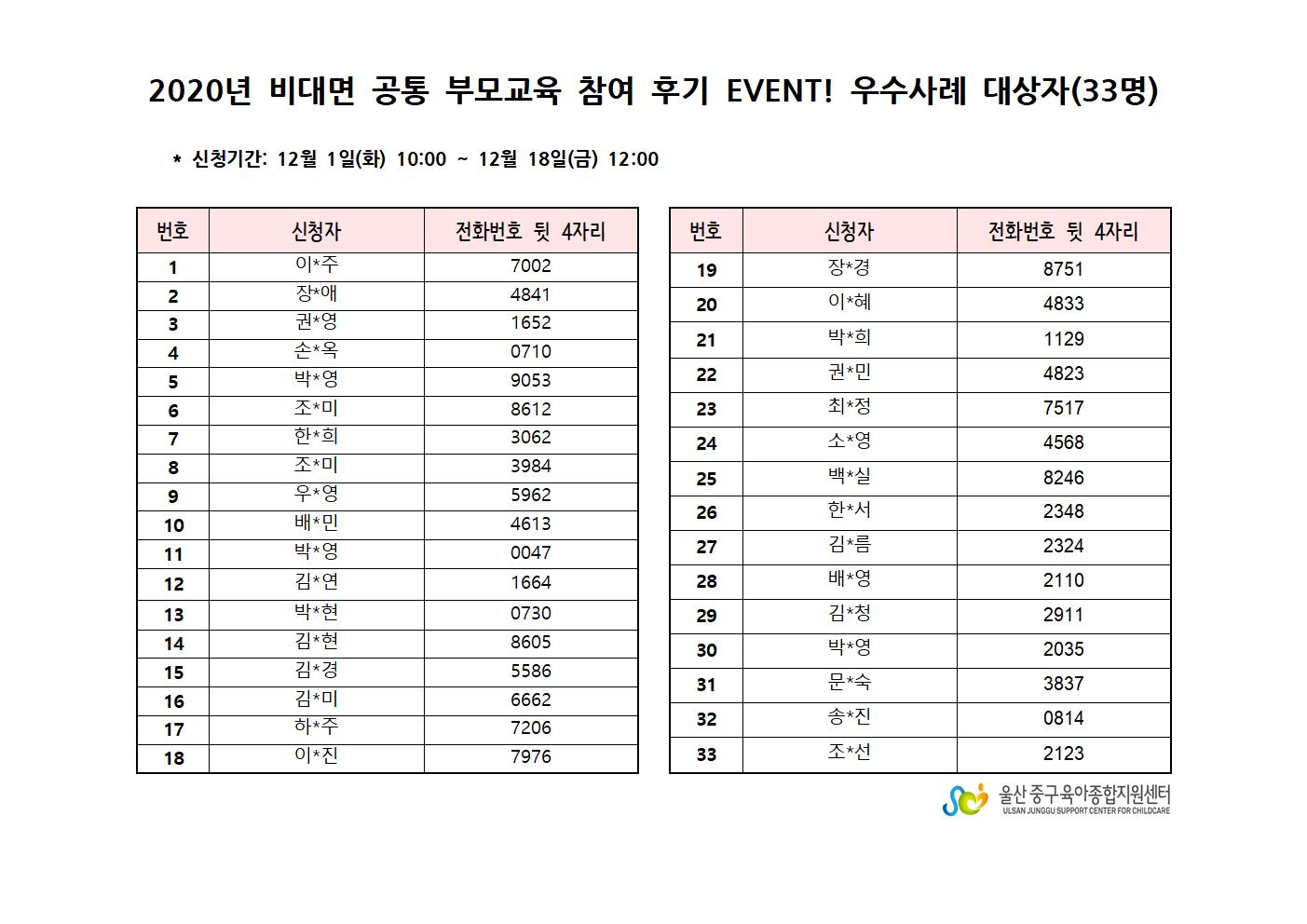 2020년 비대면 공통 부모교육 참여 후기 EVENT! 우수사례 대상자(33명)

* 신청기간: 12월 1일(화) 10:00 ~ 12월 18일(금) 12:00

| 번호 | 신청자 | 전화번호 뒷 4자리 |
|---|---|---|
| 1 | 이*주 | 7002 |
| 2 | 장*애 | 4841 |
| 3 | 권*영 | 1652 |
| 4 | 손*옥 | 0710 |
| 5 | 박*영 | 9053 |
| 6 | 조*미 | 8612 |
| 7 | 한*희 | 3062 |
| 8 | 조*미 | 3984 |
| 9 | 우*영 | 5962 |
| 10 | 배*민 | 4613 |
| 11 | 박*영 | 0047 |
| 12 | 김*연 | 1664 |
| 13 | 박*현 | 0730 |
| 14 | 김*현 | 8605 |
| 15 | 김*경 | 5586 |
| 16 | 김*미 | 6662 |
| 17 | 하*주 | 7206 |
| 18 | 이*진 | 7976 |

| 번호 | 신청자 | 전화번호 뒷 4자리 |
|---|---|---|
| 19 | 장*경 | 8751 |
| 20 | 이*혜 | 4833 |
| 21 | 박*희 | 1129 |
| 22 | 권*민 | 4823 |
| 23 | 최*정 | 7517 |
| 24 | 소*영 | 4568 |
| 25 | 백*실 | 8246 |
| 26 | 한*서 | 2348 |
| 27 | 김*름 | 2324 |
| 28 | 배*영 | 2110 |
| 29 | 김*청 | 2911 |
| 30 | 박*영 | 2035 |
| 31 | 문*숙 | 3837 |
| 32 | 송*진 | 0814 |
| 33 | 조*선 | 2123 |

울산 중구육아종합지원센터
ULSAN JUNGGU SUPPORT CENTER FOR CHILDCARE